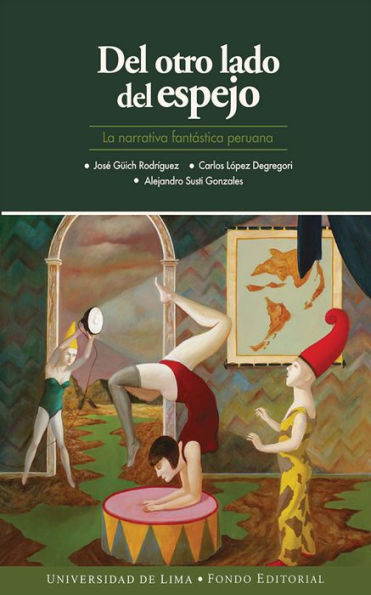 Del otro lado del espejo

La narrativa fantástica peruana

• José Güich Rodríguez • Carlos López Degregori
• Alejandro Susti Gonzales

UNIVERSIDAD DE LIMA • FONDO EDITORIAL